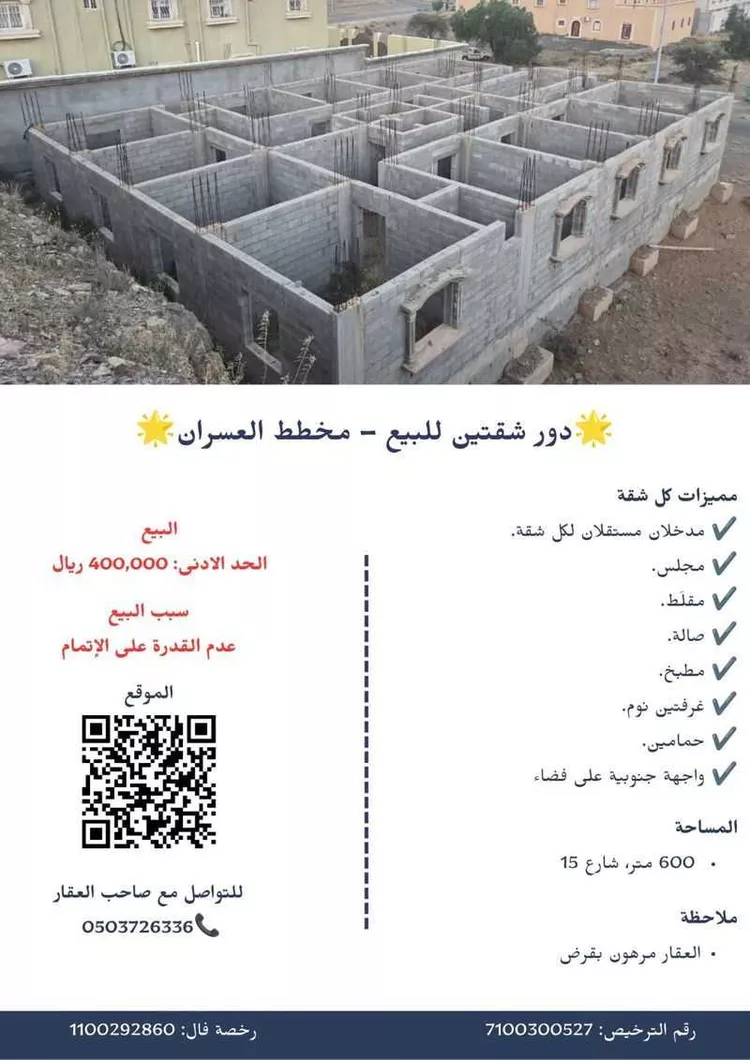 🌟دور شقتين للبيع – مخطط العسران🌟

مميزات كل شقة
✔ مدخلان مستقلان لكل شقة.
✔ مجلس.
✔ مقلَط.
✔ صالة.
✔ مطبخ.
✔ غرفتين نوم.
✔ حمامين.
✔ واجهة جنوبية على فضاء

المساحة
• 600 متر، شارع 15

ملاحظة
• العقار مرهون بقرض

البيع
الحد الادنى: 400,000 ريال

سبب البيع
عدم القدرة على الإتمام

الموقع

للتواصل مع صاحب العقار
📞0503726336

رقم الترخيص: 7100300527
رخصة فال: 1100292860